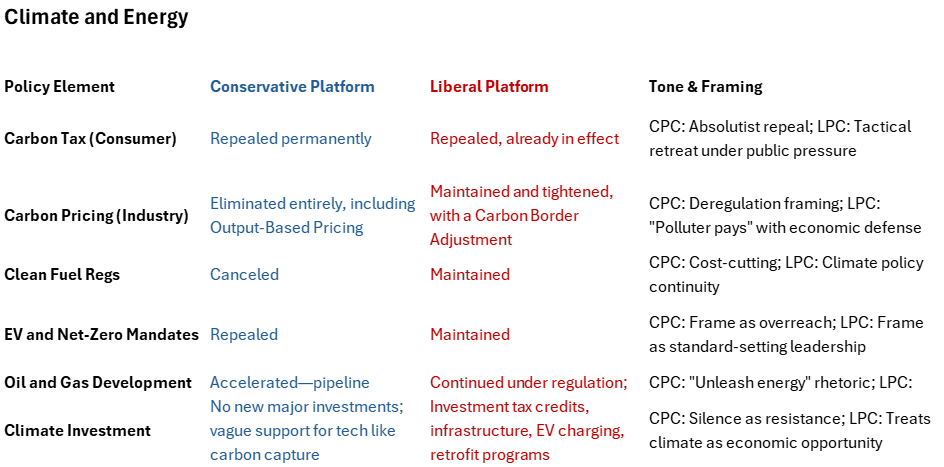 Climate and Energy

| Policy Element | Conservative Platform | Liberal Platform | Tone & Framing |
|---|---|---|---|
| Carbon Tax (Consumer) | Repealed permanently | Repealed, already in effect | CPC: Absolutist repeal; LPC: Tactical retreat under public pressure |
| Carbon Pricing (Industry) | Eliminated entirely, including Output-Based Pricing | Maintained and tightened, with a Carbon Border Adjustment | CPC: Deregulation framing; LPC: "Polluter pays" with economic defense |
| Clean Fuel Regs | Canceled | Maintained | CPC: Cost-cutting; LPC: Climate policy continuity |
| EV and Net-Zero Mandates | Repealed | Maintained | CPC: Frame as overreach; LPC: Frame as standard-setting leadership |
| Oil and Gas Development | Accelerated—pipeline | Continued under regulation; | CPC: "Unleash energy" rhetoric; LPC: |
| Climate Investment | No new major investments; vague support for tech like carbon capture | Investment tax credits, infrastructure, EV charging, retrofit programs | CPC: Silence as resistance; LPC: Treats climate as economic opportunity |